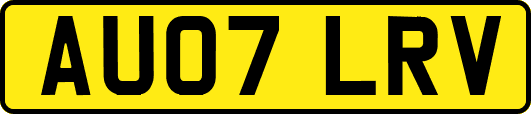 AU07 LRV